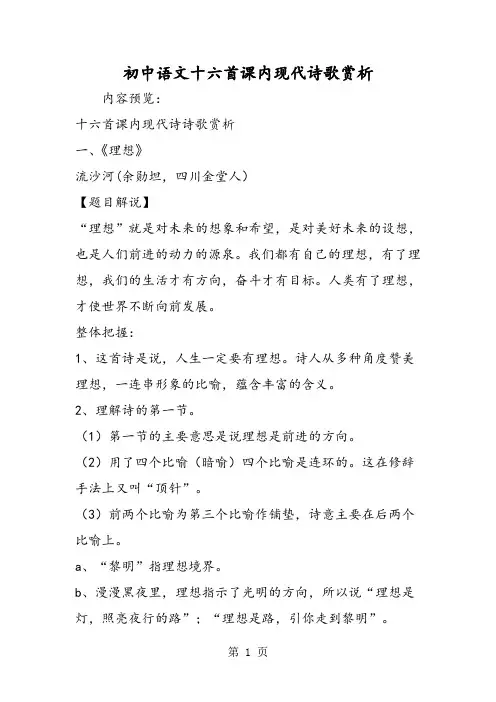 初中语文十六首课内现代诗歌赏析

内容预览：

十六首课内现代诗诗歌赏析

一、《理想》

流沙河（余勋坦，四川金堂人）

【题目解说】

“理想”就是对未来的想象和希望，是对美好未来的设想，也是人们前进的动力的源泉。我们都有自己的理想，有了理想，我们的生活才有方向，奋斗才有目标。人类有了理想，才使世界不断向前发展。

整体把握：

1、这首诗是说，人生一定要有理想。诗人从多种角度赞美理想，一连串形象的比喻，蕴含丰富的含义。

2、理解诗的第一节。

（1）第一节的主要意思是说理想是前进的方向。

（2）用了四个比喻（暗喻）四个比喻是连环的。这在修辞手法上又叫“顶针”。

（3）前两个比喻为第三个比喻作铺垫，诗意主要在后两个比喻上。

a、“黎明”指理想境界。

b、漫漫黑夜里，理想指示了光明的方向，所以说“理想是灯，照亮夜行的路”；“理想是路，引你走到黎明”。

第 1 页